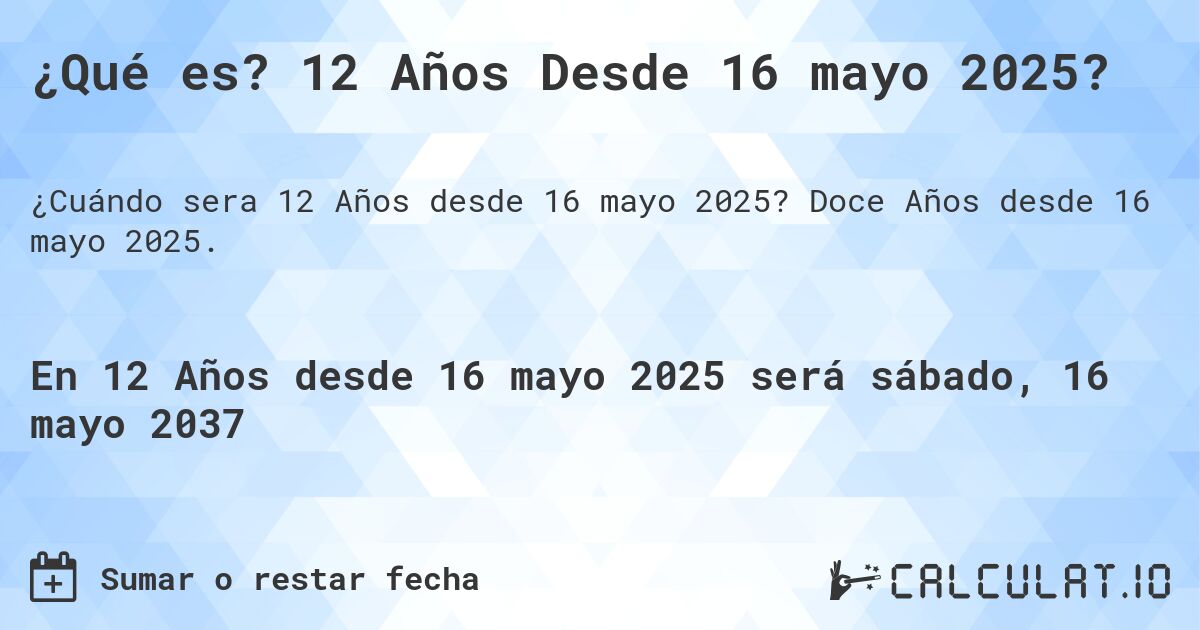 ¿Qué es? 12 Años Desde 16 mayo 2025?

¿Cuándo sera 12 Años desde 16 mayo 2025? Doce Años desde 16 mayo 2025.

En 12 Años desde 16 mayo 2025 será sábado, 16 mayo 2037

Sumar o restar fecha

CALCULAT.IO